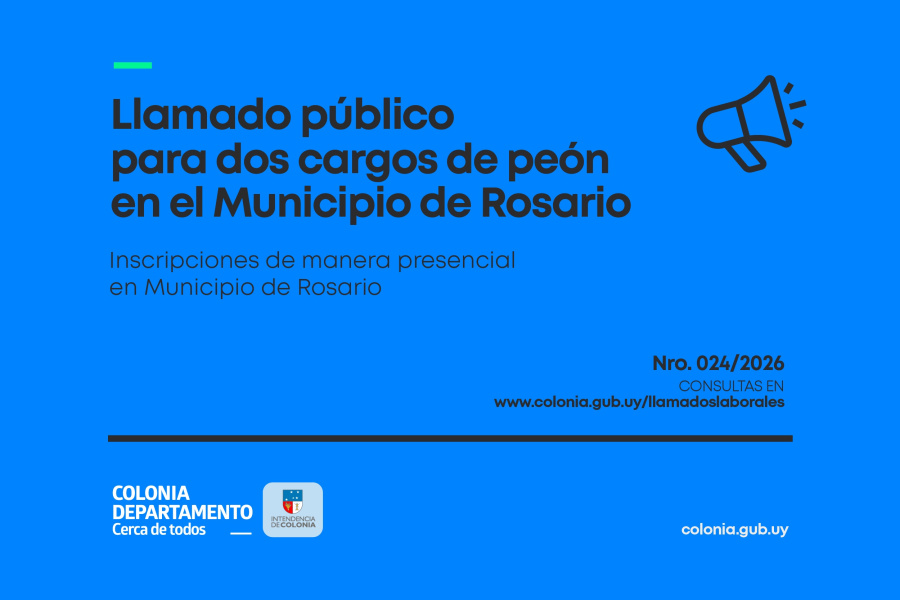 Llamado público para dos cargos de peón en el Municipio de Rosario

Inscripciones de manera presencial en Municipio de Rosario

Nro. 024/2026
CONSULTAS EN
www.colonia.gub.uy/llamadoslaborales

COLONIA
DEPARTAMENTO
Cerca de todos

INTENDENCIA DE COLONIA

colonia.gub.uy